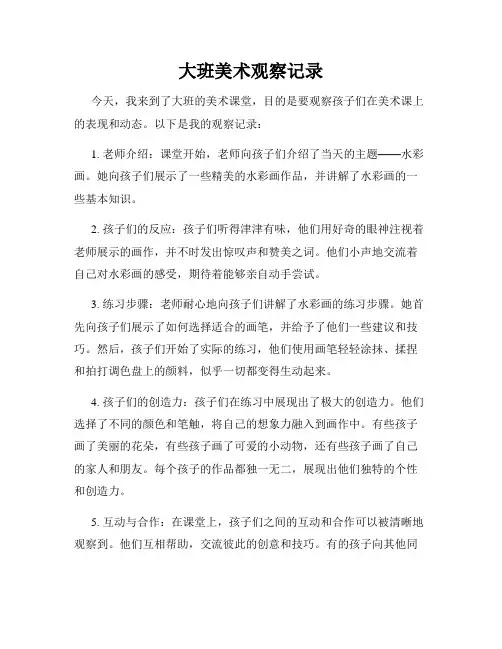 大班美术观察记录

今天，我来到了大班的美术课堂，目的是要观察孩子们在美术课上的表现和动态。以下是我的观察记录：

1. 老师介绍：课堂开始，老师向孩子们介绍了当天的主题——水彩画。她向孩子们展示了一些精美的水彩画作品，并讲解了水彩画的一些基本知识。

2. 孩子们的反应：孩子们听得津津有味，他们用好奇的眼神注视着老师展示的画作，并不时发出惊叹声和赞美之词。他们小声地交流着自己对水彩画的感受，期待着能够亲自动手尝试。

3. 练习步骤：老师耐心地向孩子们讲解了水彩画的练习步骤。她首先向孩子们展示了如何选择适合的画笔，并给予了他们一些建议和技巧。然后，孩子们开始了实际的练习，他们使用画笔轻轻涂抹、揉捏和拍打调色盘上的颜料，似乎一切都变得生动起来。

4. 孩子们的创造力：孩子们在练习中展现出了极大的创造力。他们选择了不同的颜色和笔触，将自己的想象力融入到画作中。有些孩子画了美丽的花朵，有些孩子画了可爱的小动物，还有些孩子画了自己的家人和朋友。每个孩子的作品都独一无二，展现出他们独特的个性和创造力。

5. 互动与合作：在课堂上，孩子们之间的互动和合作可以被清晰地观察到。他们互相帮助，交流彼此的创意和技巧。有的孩子向其他同